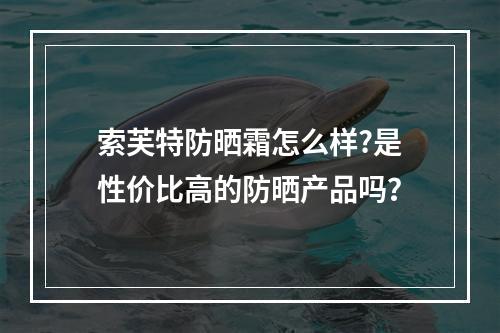 索芙特防晒霜怎么样?是性价比高的防晒产品吗?